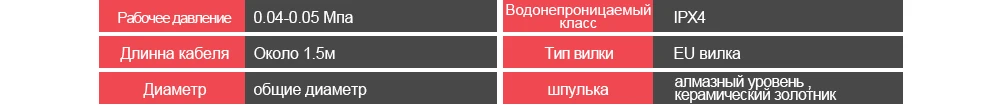 | Рабочее давление | 0.04-0.05 Мпа | Водонепроницаемый класс | IPX4 |
|---|---|---|---|
| Длинна кабеля | Около 1.5м | Тип вилки | EU вилка |
| Диаметр | общие диаметр | шпулька | алмазный уровень , керамический золотник |